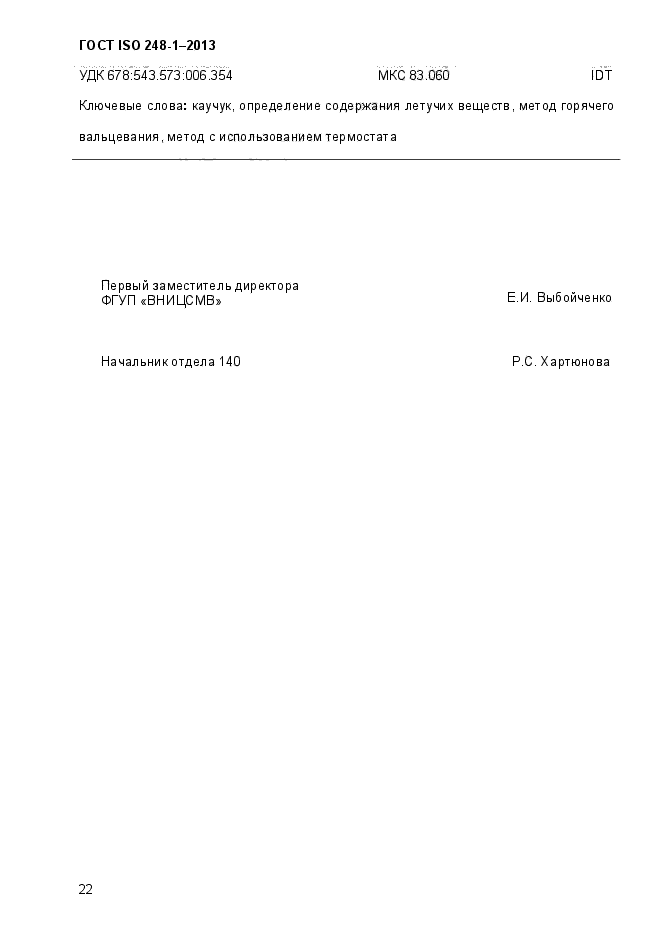 ГОСТ ISO 248-1–2013

УДК 678:543.573:006.354 МКС 83.060 IDT

Ключевые слова: каучук, определение содержания летучих веществ, метод горячего вальцевания, метод с использованием термостата

Первый заместитель директора
ФГУП «ВНИЦСМВ» Е.И. Выбойченко

Начальник отдела 140 Р.С. Хартюнова

22